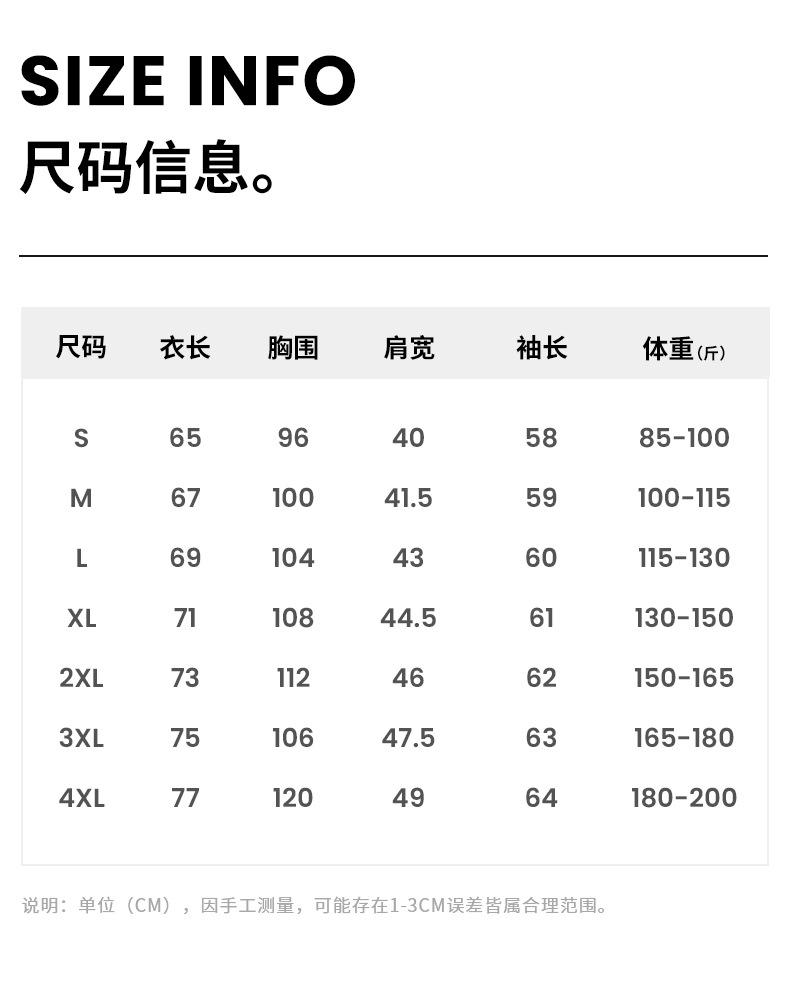 SIZE INFO

尺码信息。

| 尺码 | 衣长 | 胸围 | 肩宽 | 袖长 | 体重(斤) |
|---|---|---|---|---|---|
| S | 65 | 96 | 40 | 58 | 85-100 |
| M | 67 | 100 | 41.5 | 59 | 100-115 |
| L | 69 | 104 | 43 | 60 | 115-130 |
| XL | 71 | 108 | 44.5 | 61 | 130-150 |
| 2XL | 73 | 112 | 46 | 62 | 150-165 |
| 3XL | 75 | 106 | 47.5 | 63 | 165-180 |
| 4XL | 77 | 120 | 49 | 64 | 180-200 |

说明：单位（CM），因手工测量，可能存在1-3CM误差皆属合理范围。